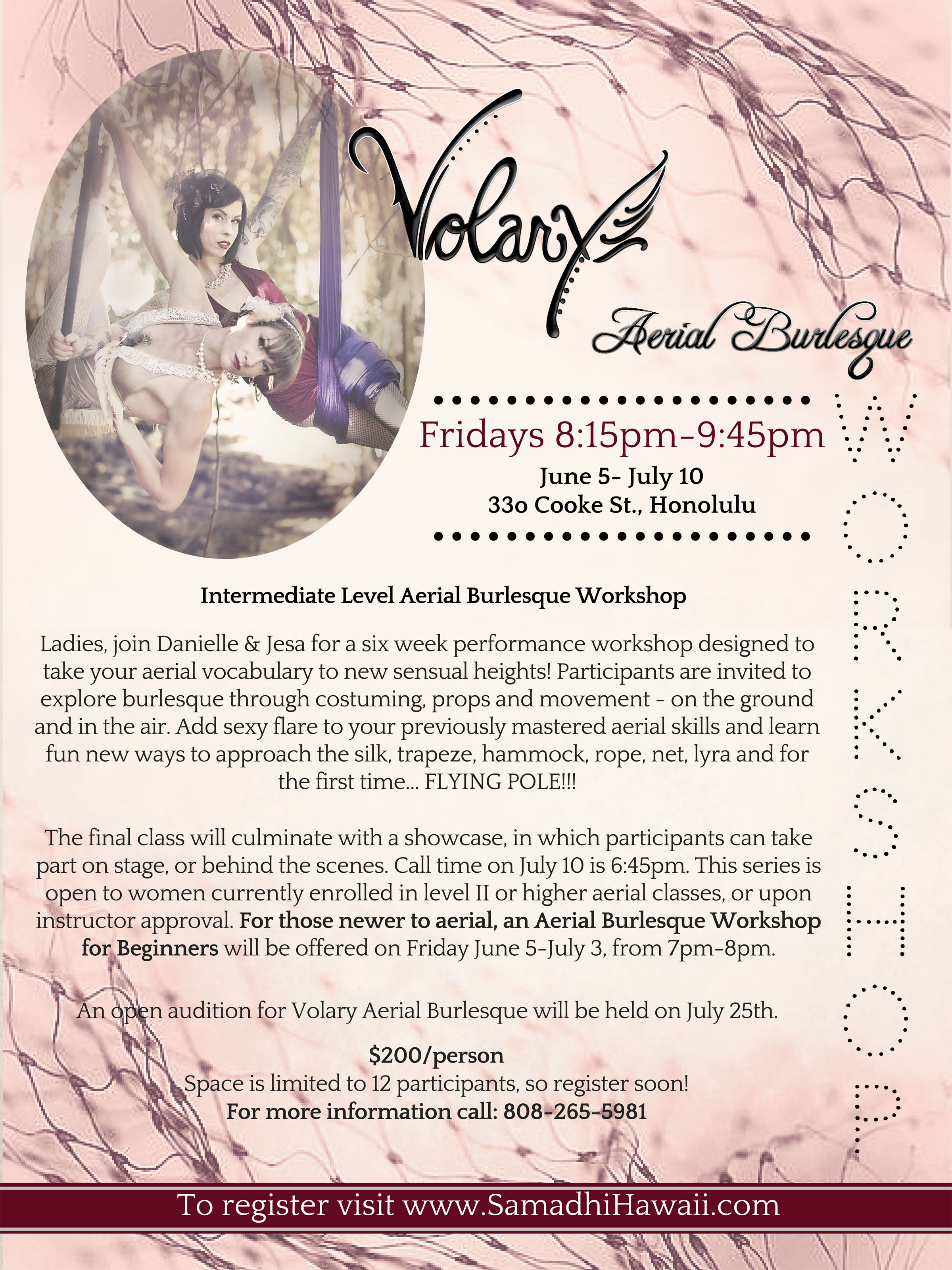 Volary

Aerial Burlesque

Fridays 8:15pm-9:45pm

June 5- July 10
33o Cooke St., Honolulu

WORKSHOP

Intermediate Level Aerial Burlesque Workshop

Ladies, join Danielle & Jesa for a six week performance workshop designed to take your aerial vocabulary to new sensual heights! Participants are invited to explore burlesque through costuming, props and movement - on the ground and in the air. Add sexy flare to your previously mastered aerial skills and learn fun new ways to approach the silk, trapeze, hammock, rope, net, lyra and for the first time... FLYING POLE!!!

The final class will culminate with a showcase, in which participants can take part on stage, or behind the scenes. Call time on July 10 is 6:45pm. This series is open to women currently enrolled in level II or higher aerial classes, or upon instructor approval. For those newer to aerial, an Aerial Burlesque Workshop for Beginners will be offered on Friday June 5-July 3, from 7pm-8pm.

An open audition for Volary Aerial Burlesque will be held on July 25th.

$200/person
Space is limited to 12 participants, so register soon!
For more information call: 808-265-5981

To register visit www.SamadhiHawaii.com